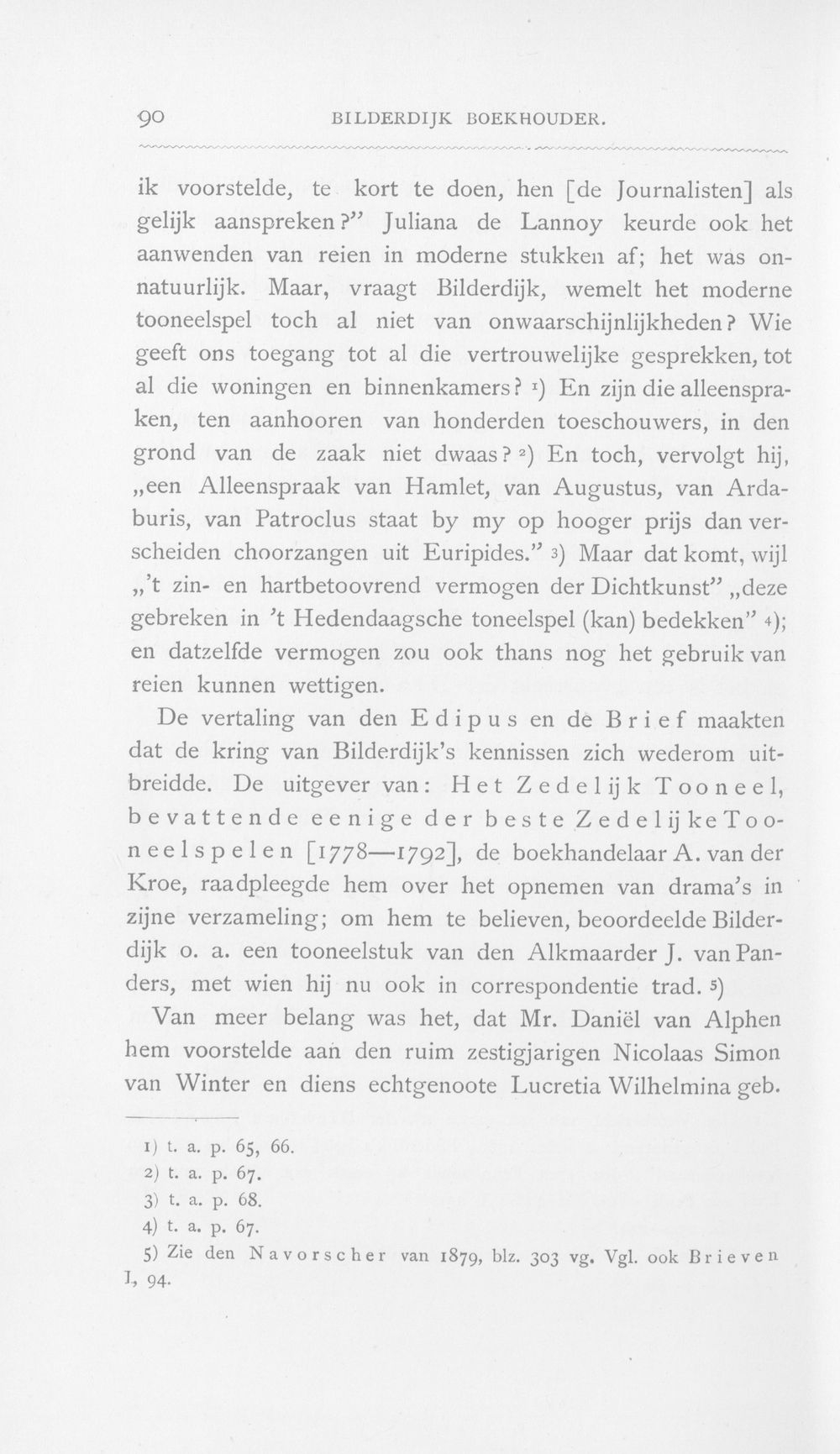 90 BILDERDIJK BOEKHOUDER.

ik voorstelde, te kort te doen, hen [de Journalisten] als gelijk aanspreken?" Juliana de Lannoy keurde ook het aanwenden van reien in moderne stukken af; het was onnatuurlijk. Maar, vraagt Bilderdijk, wemelt het moderne tooneelspel toch al niet van onwaarschijnlijkheden? Wie geeft ons toegang tot al die vertrouwelijke gesprekken, tot al die woningen en binnenkamers? $^{1}$) En zijn die alleenspraken, ten aanhooren van honderden toeschouwers, in den grond van de zaak niet dwaas? $^{2}$) En toch, vervolgt hij, „een Alleenspraak van Hamlet, van Augustus, van Ardaburis, van Patroclus staat by my op hooger prijs dan verscheiden choorzangen uit Euripides." $^{3}$) Maar dat komt, wijl „'t zin- en hartbetoovrend vermogen der Dichtkunst" „deze gebreken in 't Hedendaagsche toneelspel (kan) bedekken" $^{4}$); en datzelfde vermogen zou ook thans nog het gebruik van reien kunnen wettigen.

De vertaling van den Edipus en de Brief maakten dat de kring van Bilderdijk's kennissen zich wederom uitbreidde. De uitgever van: Het Zedelijk Tooneel, bevattende eenige der beste Zedelijke Tooneelspelen [1778—1792], de boekhandelaar A. van der Kroe, raadpleegde hem over het opnemen van drama's in zijne verzameling; om hem te believen, beoordeelde Bilderdijk o. a. een tooneelstuk van den Alkmaarder J. van Panders, met wien hij nu ook in correspondentie trad. $^{5}$)

Van meer belang was het, dat Mr. Daniël van Alphen hem voorstelde aan den ruim zestigjarigen Nicolaas Simon van Winter en diens echtgenoote Lucretia Wilhelmina geb.

1) t. a. p. 65, 66.
2) t. a. p. 67.
3) t. a. p. 68.
4) t. a. p. 67.
5) Zie den Navorscher van 1879, blz. 303 vg. Vgl. ook Brieven I, 94.